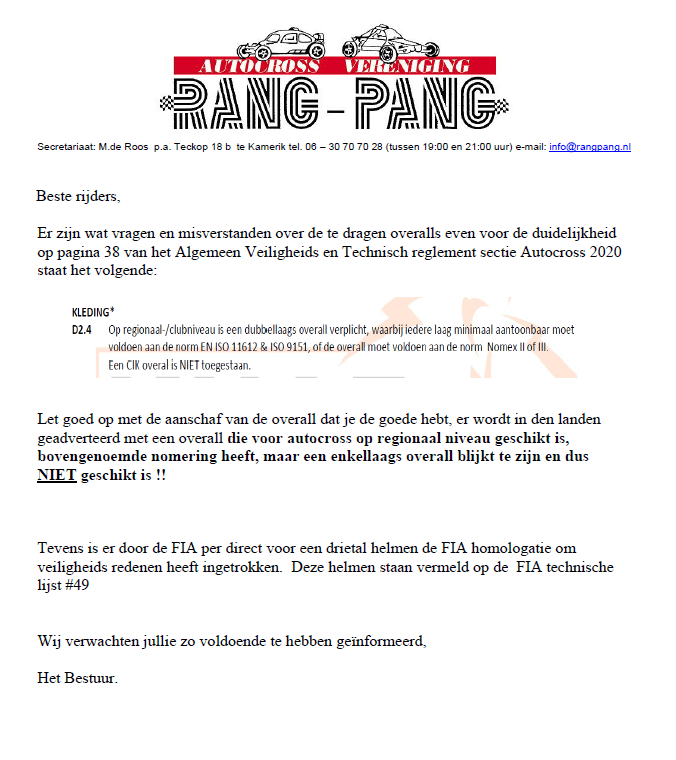 AUTOCROSS VERENIGING

RANG-PANG

Secretariaat: M.de Roos p.a. Teckop 18 b te Kamerik tel. 06 – 30 70 70 28 (tussen 19:00 en 21:00 uur) e-mail: info@rangpang.nl

Beste rijders,

Er zijn wat vragen en misverstanden over de te dragen overalls even voor de duidelijkheid op pagina 38 van het Algemeen Veiligheids en Technisch reglement sectie Autocross 2020 staat het volgende:

KLEDING*

D2.4 Op regionaal-/clubniveau is een dubbellaags overall verplicht, waarbij iedere laag minimaal aantoonbaar moet voldoen aan de norm EN ISO 11612 & ISO 9151, of de overall moet voldoen aan de norm Nomex II of III. Een CIK overal is NIET toegestaan.

Let goed op met de aanschaf van de overall dat je de goede hebt, er wordt in den landen geadverteerd met een overall die voor autocross op regionaal niveau geschikt is, bovengenoemde nomering heeft, maar een enkellaags overall blijkt te zijn en dus NIET geschikt is !!

Tevens is er door de FIA per direct voor een drietal helmen de FIA homologatie om veiligheids redenen heeft ingetrokken. Deze helmen staan vermeld op de FIA technische lijst #49

Wij verwachten jullie zo voldoende te hebben geïnformeerd,

Het Bestuur.